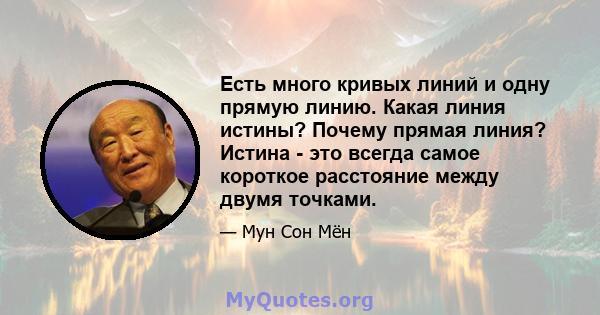 Есть много кривых линий и одну прямую линию. Какая линия истины? Почему прямая линия? Истина - это всегда самое короткое расстояние между двумя точками.

— Мун Сон Мён

MyQuotes.org